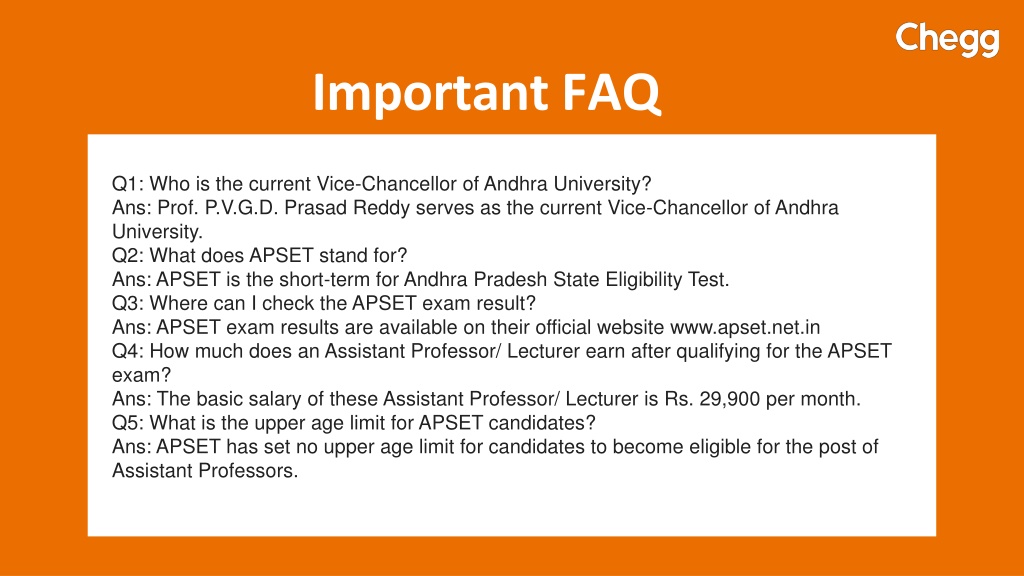 Chegg

Important FAQ

Q1: Who is the current Vice-Chancellor of Andhra University?
Ans: Prof. P.V.G.D. Prasad Reddy serves as the current Vice-Chancellor of Andhra University.
Q2: What does APSET stand for?
Ans: APSET is the short-term for Andhra Pradesh State Eligibility Test.
Q3: Where can I check the APSET exam result?
Ans: APSET exam results are available on their official website www.apset.net.in
Q4: How much does an Assistant Professor/ Lecturer earn after qualifying for the APSET exam?
Ans: The basic salary of these Assistant Professor/ Lecturer is Rs. 29,900 per month.
Q5: What is the upper age limit for APSET candidates?
Ans: APSET has set no upper age limit for candidates to become eligible for the post of Assistant Professors.